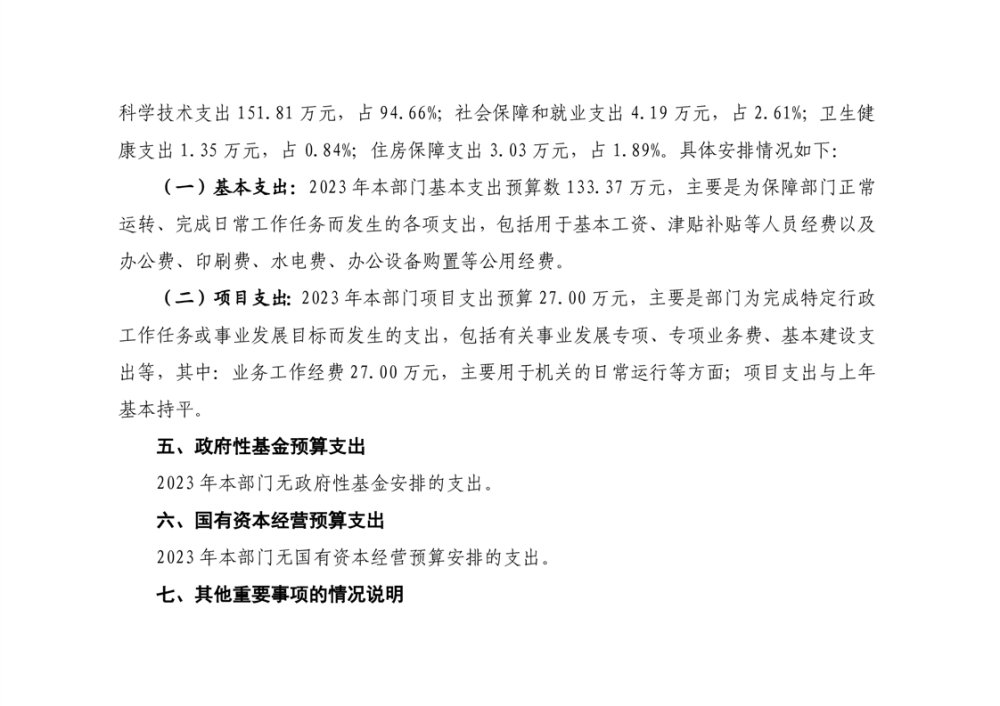 科学技术支出 151.81 万元，占 94.66%；社会保障和就业支出 4.19 万元，占 2.61%；卫生健康支出 1.35 万元，占 0.84%；住房保障支出 3.03 万元，占 1.89%。具体安排情况如下：

（一）基本支出：2023 年本部门基本支出预算数 133.37 万元，主要是为保障部门正常运转、完成日常工作任务而发生的各项支出，包括用于基本工资、津贴补贴等人员经费以及办公费、印刷费、水电费、办公设备购置等公用经费。

（二）项目支出：2023 年本部门项目支出预算 27.00 万元，主要是部门为完成特定行政工作任务或事业发展目标而发生的支出，包括有关事业发展专项、专项业务费、基本建设支出等，其中：业务工作经费 27.00 万元，主要用于机关的日常运行等方面；项目支出与上年基本持平。

五、政府性基金预算支出

2023 年本部门无政府性基金安排的支出。

六、国有资本经营预算支出

2023 年本部门无国有资本经营预算安排的支出。

七、其他重要事项的情况说明